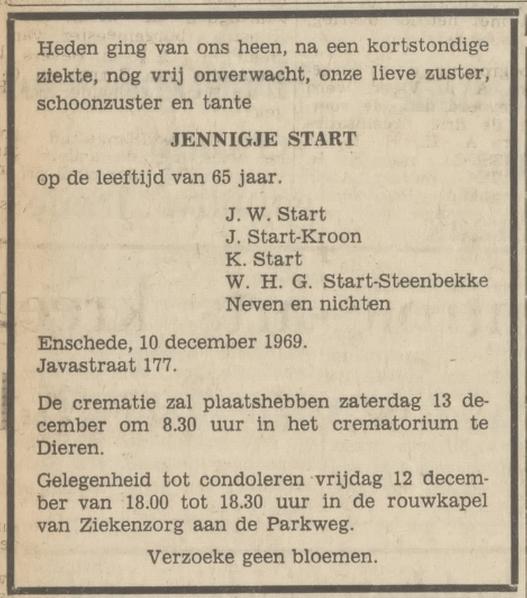 Heden ging van ons heen, na een kortstondige ziekte, nog vrij onverwacht, onze lieve zuster, schoonzuster en tante

JENNIGJE START

op de leeftijd van 65 jaar.

J. W. Start
J. Start-Kroon
K. Start
W. H. G. Start-Steenbekke
Neven en nichten

Enschede, 10 december 1969.
Javastraat 177.

De crematie zal plaatshebben zaterdag 13 december om 8.30 uur in het crematorium te Dieren.

Gelegenheid tot condoleren vrijdag 12 december van 18.00 tot 18.30 uur in de rouwkapel van Ziekenzorg aan de Parkweg.

Verzoeke geen bloemen.